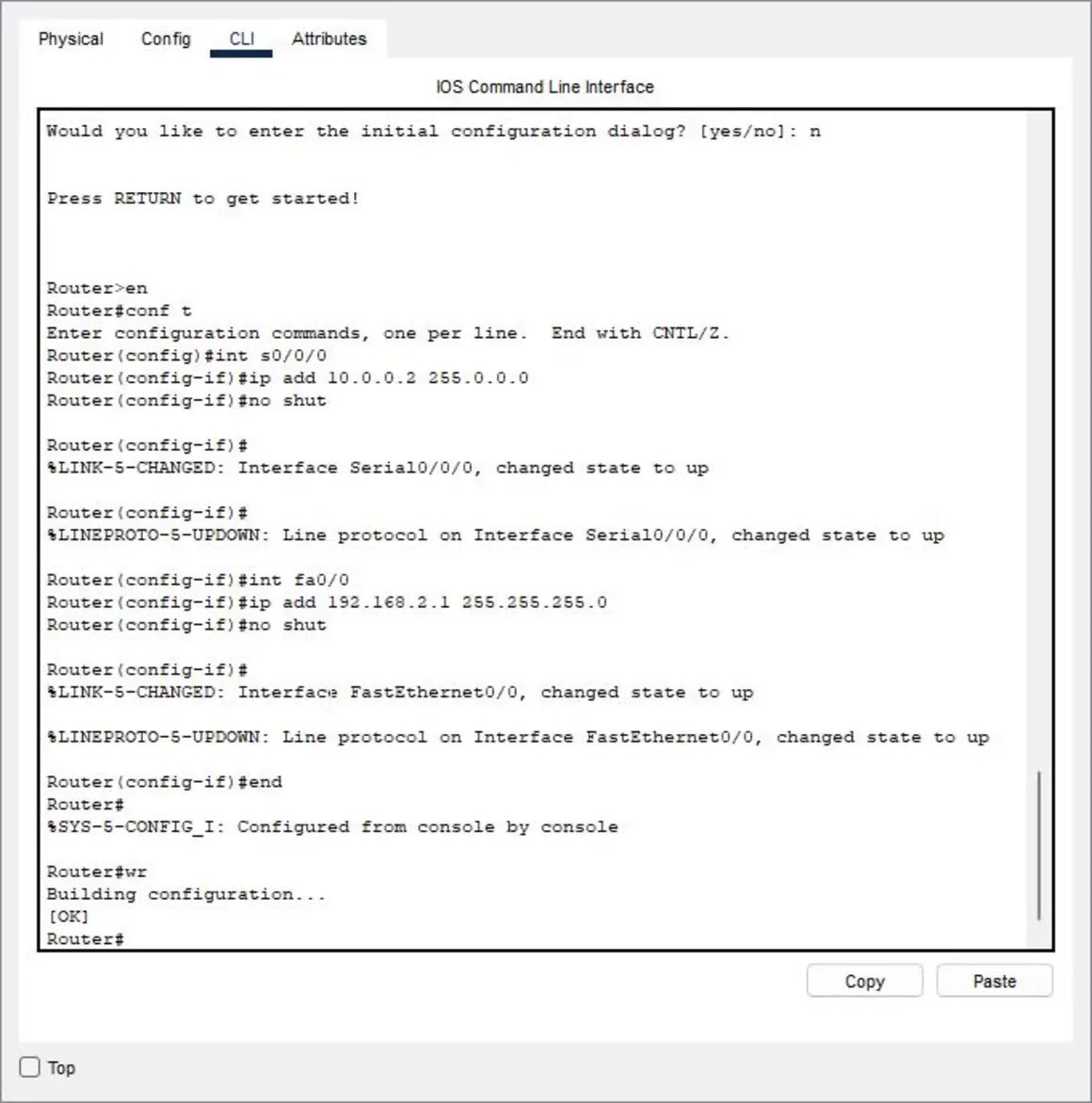 Physical Config CLI Attributes

IOS Command Line Interface

Would you like to enter the initial configuration dialog? [yes/no]: n

Press RETURN to get started!

Router>en
Router#conf t
Enter configuration commands, one per line. End with CNTL/Z.
Router(config)#int s0/0/0
Router(config-if)#ip add 10.0.0.2 255.0.0.0
Router(config-if)#no shut

Router(config-if)#
%LINK-5-CHANGED: Interface Serial0/0/0, changed state to up

Router(config-if)#
%LINEPROTO-5-UPDOWN: Line protocol on Interface Serial0/0/0, changed state to up

Router(config-if)#int fa0/0
Router(config-if)#ip add 192.168.2.1 255.255.255.0
Router(config-if)#no shut

Router(config-if)#
%LINK-5-CHANGED: Interface FastEthernet0/0, changed state to up

%LINEPROTO-5-UPDOWN: Line protocol on Interface FastEthernet0/0, changed state to up

Router(config-if)#end
Router#
%SYS-5-CONFIG_I: Configured from console by console

Router#wr
Building configuration...
[OK]
Router#

Copy Paste

Top